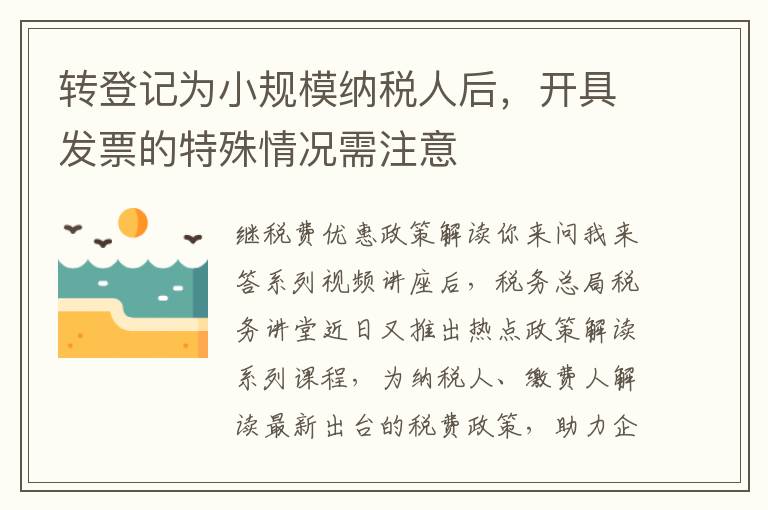 转登记为小规模纳税人后，开具发票的特殊情况需注意

继税费优惠政策解读你来问我来答系列视频讲座后，税务总局税务讲堂近日又推出热点政策解读系列课程，为纳税人、缴费人解读最新出台的税费政策，助力企